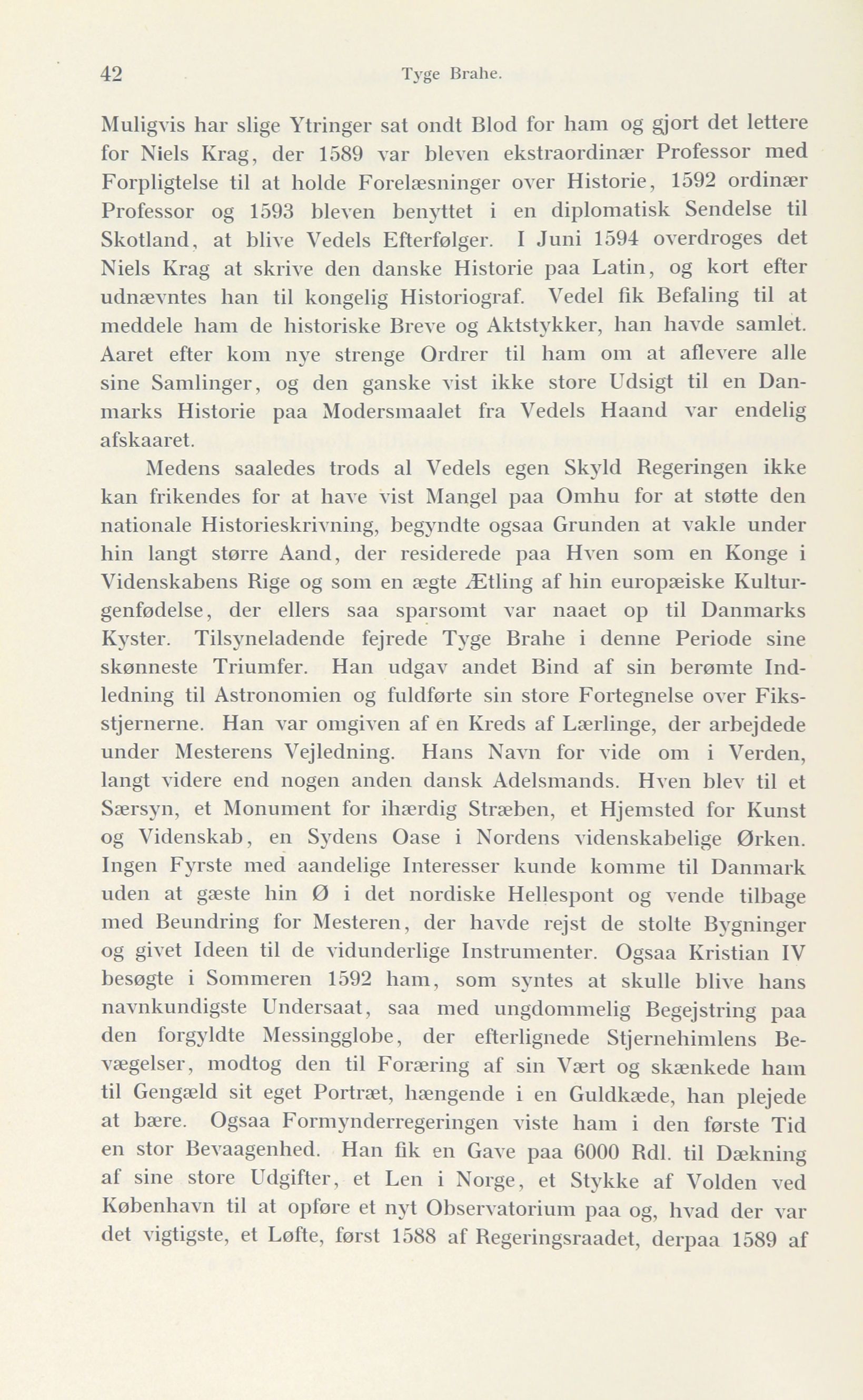 42 Tyge Brahe.

Muligvis har slige Ytringer sat ondt Blod for ham og gjort det lettere for Niels Krag, der 1589 var bleven ekstraordinær Professor med Forpligtelse til at holde Forelæsninger over Historie, 1592 ordinær Professor og 1593 bleven benyttet i en diplomatisk Sendelse til Skotland, at blive Vedels Efterfølger. I Juni 1594 overdroges det Niels Krag at skrive den danske Historie paa Latin, og kort efter udnævntes han til kongelig Historiograf. Vedel fik Befaling til at meddele ham de historiske Breve og Aktstykker, han havde samlet. Aaret efter kom nye strenge Ordrer til ham om at aflevere alle sine Samlinger, og den ganske vist ikke store Udsigt til en Danmarks Historie paa Modersmaalet fra Vedels Haand var endelig afskaaret.

Medens saaledes trods al Vedels egen Skyld Regeringen ikke kan frikendes for at have vist Mangel paa Omhu for at støtte den nationale Historieskrivning, begyndte ogsaa Grunden at vakle under hin langt større Aand, der residerede paa Hven som en Konge i Videnskabens Rige og som en ægte Ætling af hin europæiske Kulturgenfødelse, der ellers saa sparsomt var naaet op til Danmarks Kyster. Tilsyneladende fejrede Tyge Brahe i denne Periode sine skønneste Triumfer. Han udgav andet Bind af sin berømte Indledning til Astronomien og fuldførte sin store Fortegnelse over Fiksstjernerne. Han var omgiven af en Kreds af Lærlinge, der arbejdede under Mesterens Vejledning. Hans Navn for vide om i Verden, langt videre end nogen anden dansk Adelsmands. Hven blev til et Særsyn, et Monument for ihærdig Stræben, et Hjemsted for Kunst og Videnskab, en Sydens Oase i Nordens videnskabelige Ørken. Ingen Fyrste med aandelige Interesser kunde komme til Danmark uden at gæste hin Ø i det nordiske Hellespont og vende tilbage med Beundring for Mesteren, der havde rejst de stolte Bygninger og givet Ideen til de vidunderlige Instrumenter. Ogsaa Kristian IV besøgte i Sommeren 1592 ham, som syntes at skulle blive hans navnkundigste Undersaat, saa med ungdommelig Begejstring paa den forgyldte Messingglobe, der efterlignede Stjernehimlens Bevægelser, modtog den til Foræring af sin Vært og skænkede ham til Gengæld sit eget Portræt, hængende i en Guldkæde, han plejede at bære. Ogsaa Formynderregeringen viste ham i den første Tid en stor Bevaagenhed. Han fik en Gave paa 6000 Rdl. til Dækning af sine store Udgifter, et Len i Norge, et Stykke af Volden ved København til at opføre et nyt Observatorium paa og, hvad der var det vigtigste, et Løfte, først 1588 af Regeringsraadet, derpaa 1589 af